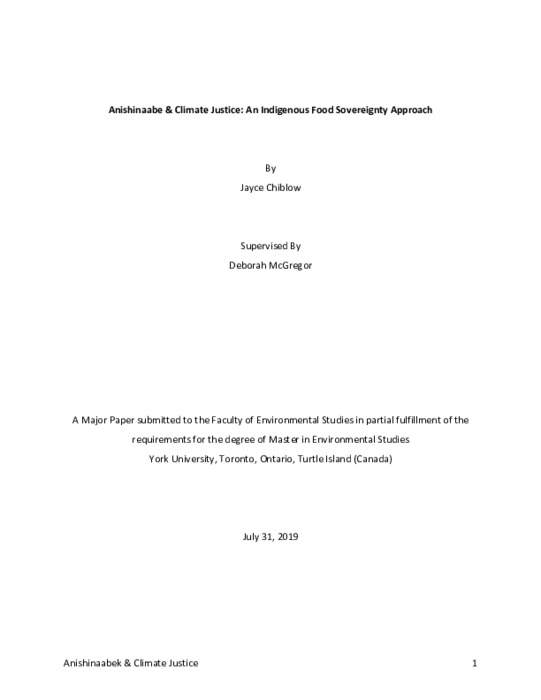 Anishinaabe & Climate Justice: An Indigenous Food Sovereignty Approach

By

Jayce Chiblow

Supervised By

Deborah McGregor

A Major Paper submitted to the Faculty of Environmental Studies in partial fulfillment of the requirements for the degree of Master in Environmental Studies
York University, Toronto, Ontario, Turtle Island (Canada)

July 31, 2019

Anishinaabek & Climate Justice 1